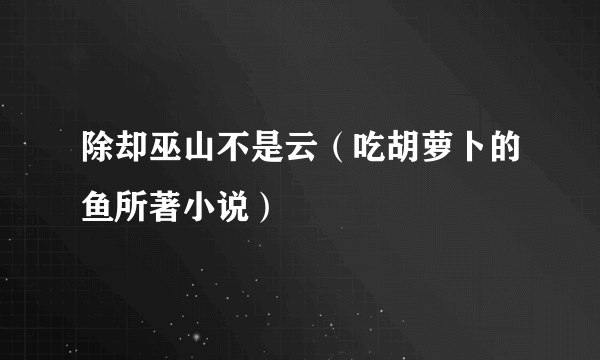 除却巫山不是云（吃胡萝卜的鱼所著小说）